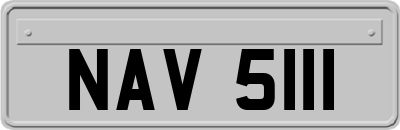 NAV 5111